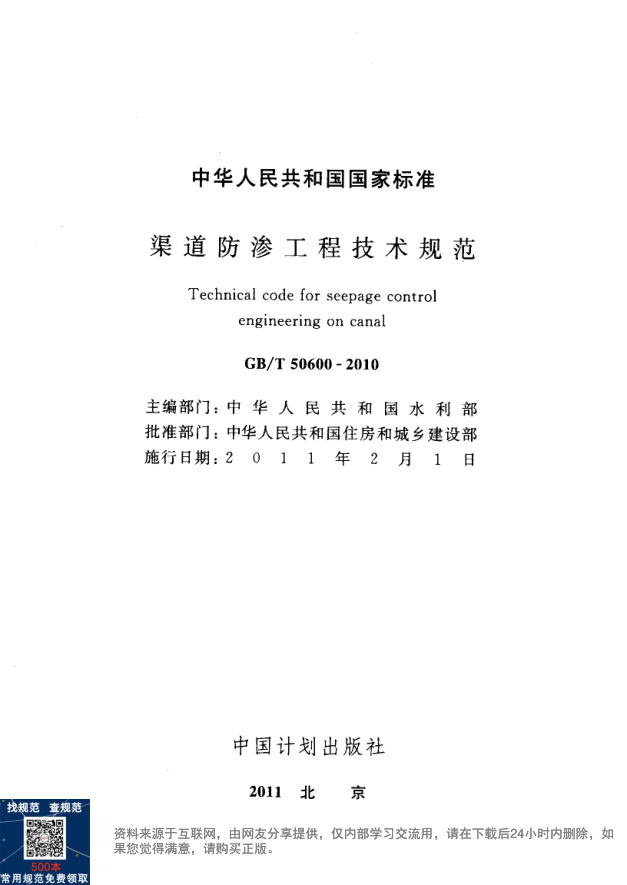 中华人民共和国国家标准

渠道防渗工程技术规范

Technical code for seepage control engineering on canal

GB/T 50600 - 2010

主编部门：中华人民共和国水利部
批准部门：中华人民共和国住房和城乡建设部
施行日期：2011年2月1日

中国计划出版社

2011 北 京

找规范 查规范
500本
常用规范免费领取

资料来源于互联网，由网友分享提供，仅内部学习交流用，请在下载后24小时内删除，如果您觉得满意，请购买正版。